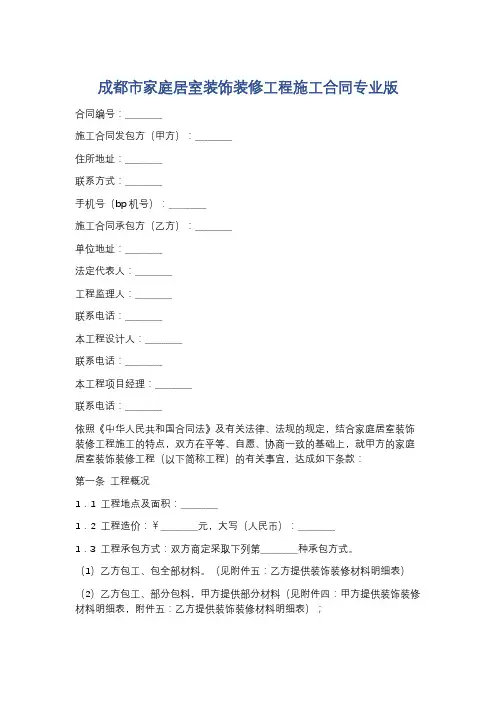 成都市家庭居室装饰装修工程施工合同专业版

合同编号：________

施工合同发包方（甲方）：________

住所地址：________

联系方式：________

手机号（bp机号）：________

施工合同承包方（乙方）：________

单位地址：________

法定代表人：________

工程监理人：________

联系电话：________

本工程设计人：________

联系电话：________

本工程项目经理：________

联系电话：________

依照《中华人民共和国合同法》及有关法律、法规的规定，结合家庭居室装饰装修工程施工的特点，双方在平等、自愿、协商一致的基础上，就甲方的家庭居室装饰装修工程（以下简称工程）的有关事宜，达成如下条款：

第一条 工程概况

1．1 工程地点及面积：________

1．2 工程造价：￥________元，大写（人民币）：________

1．3 工程承包方式：双方商定采取下列第________种承包方式。

（1）乙方包工、包全部材料。（见附件五：乙方提供装饰装修材料明细表）

（2）乙方包工、部分包料，甲方提供部分材料（见附件四：甲方提供装饰装修材料明细表，附件五：乙方提供装饰装修材料明细表）；